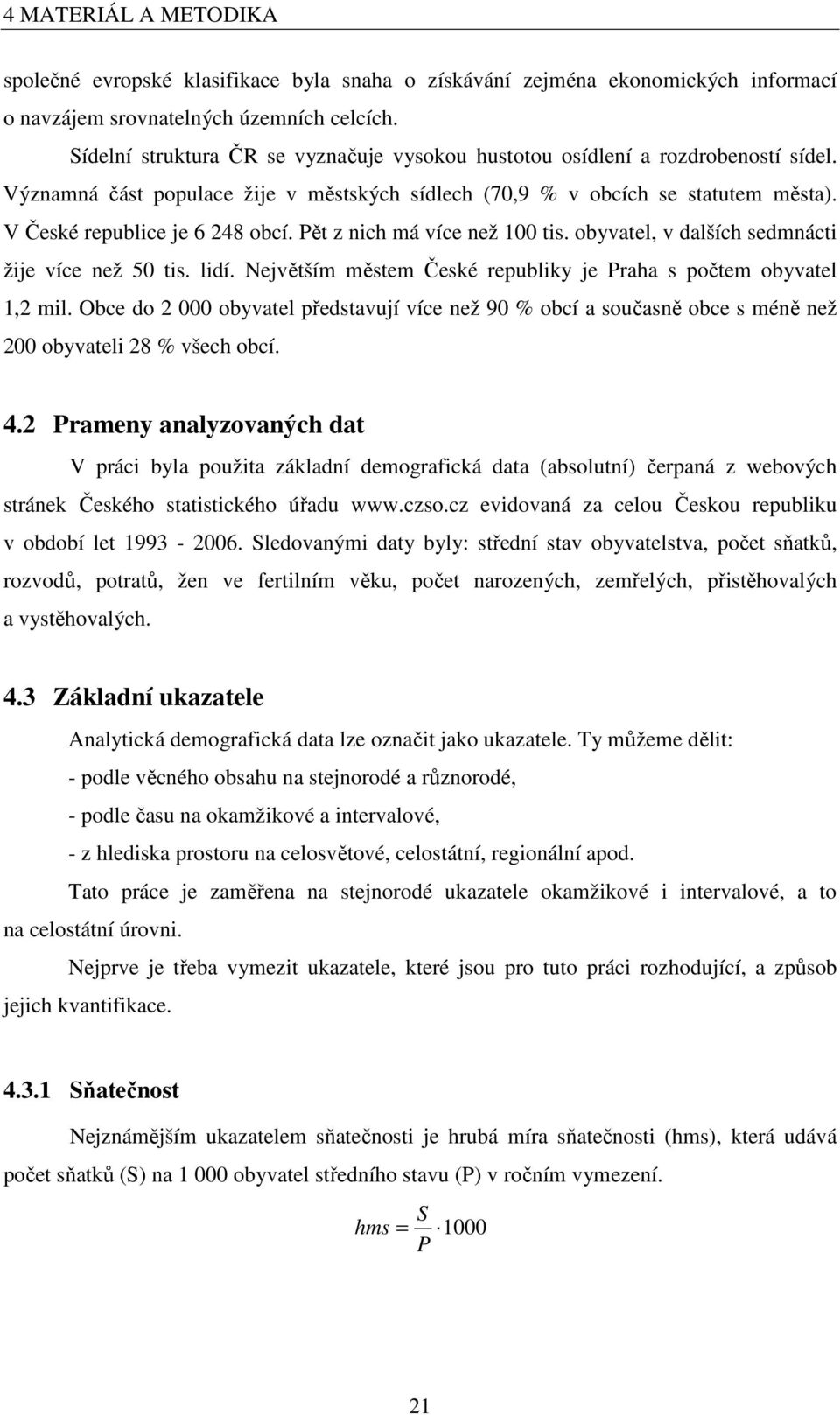 4 MATERIÁL A METODIKA

společné evropské klasifikace byla snaha o získávání zejména ekonomických informací o navzájem srovnatelných územních celcích.

Sídelní struktura ČR se vyznačuje vysokou hustotou osídlení a rozdrobeností sídel. Významná část populace žije v městských sídlech (70,9 % v obcích se statutem města). V České republice je 6 248 obcí. Pět z nich má více než 100 tis. obyvatel, v dalších sedmnácti žije více než 50 tis. lidí. Největším městem České republiky je Praha s počtem obyvatel 1,2 mil. Obce do 2 000 obyvatel představují více než 90 % obcí a současně obce s méně než 200 obyvateli 28 % všech obcí.

4.2 Prameny analyzovaných dat

V práci byla použita základní demografická data (absolutní) čerpaná z webových stránek Českého statistického úřadu www.czso.cz evidovaná za celou Českou republiku v období let 1993 - 2006. Sledovanými daty byly: střední stav obyvatelstva, počet sňatků, rozvodů, potratů, žen ve fertilním věku, počet narozených, zemřelých, přistěhovalých a vystěhovalých.

4.3 Základní ukazatele

Analytická demografická data lze označit jako ukazatele. Ty můžeme dělit:

- podle věcného obsahu na stejnorodé a různorodé,

- podle času na okamžikové a intervalové,

- z hlediska prostoru na celosvětové, celostátní, regionální apod.

Tato práce je zaměřena na stejnorodé ukazatele okamžikové i intervalové, a to na celostátní úrovni.

Nejprve je třeba vymezit ukazatele, které jsou pro tuto práci rozhodující, a způsob jejich kvantifikace.

4.3.1 Sňatečnost

Nejznámějším ukazatelem sňatečnosti je hrubá míra sňatečnosti (hms), která udává počet sňatků (S) na 1 000 obyvatel středního stavu (P) v ročním vymezení.

$hms = \frac{S}{P} \cdot 1000$

21